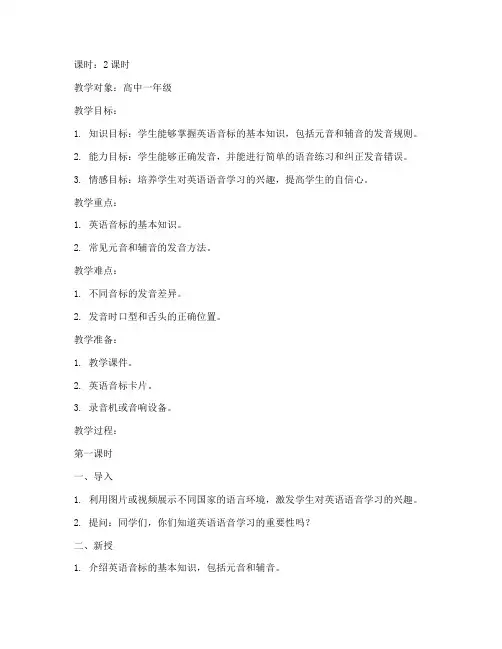 课时：2 课时

教学对象：高中一年级

教学目标：

1. 知识目标：学生能够掌握英语音标的基本知识，包括元音和辅音的发音规则。

2. 能力目标：学生能够正确发音，并能进行简单的语音练习和纠正发音错误。

3. 情感目标：培养学生对英语语音学习的兴趣，提高学生的自信心。

教学重点：

1. 英语音标的基本知识。

2. 常见元音和辅音的发音方法。

教学难点：

1. 不同音标的发音差异。

2. 发音时口型和舌头的正确位置。

教学准备：

1. 教学课件。

2. 英语音标卡片。

3. 录音机或音响设备。

教学过程：

第一课时

一、导入

1. 利用图片或视频展示不同国家的语言环境，激发学生对英语语音学习的兴趣。

2. 提问：同学们，你们知道英语语音学习的重要性吗？

二、新授

1. 介绍英语音标的基本知识，包括元音和辅音。